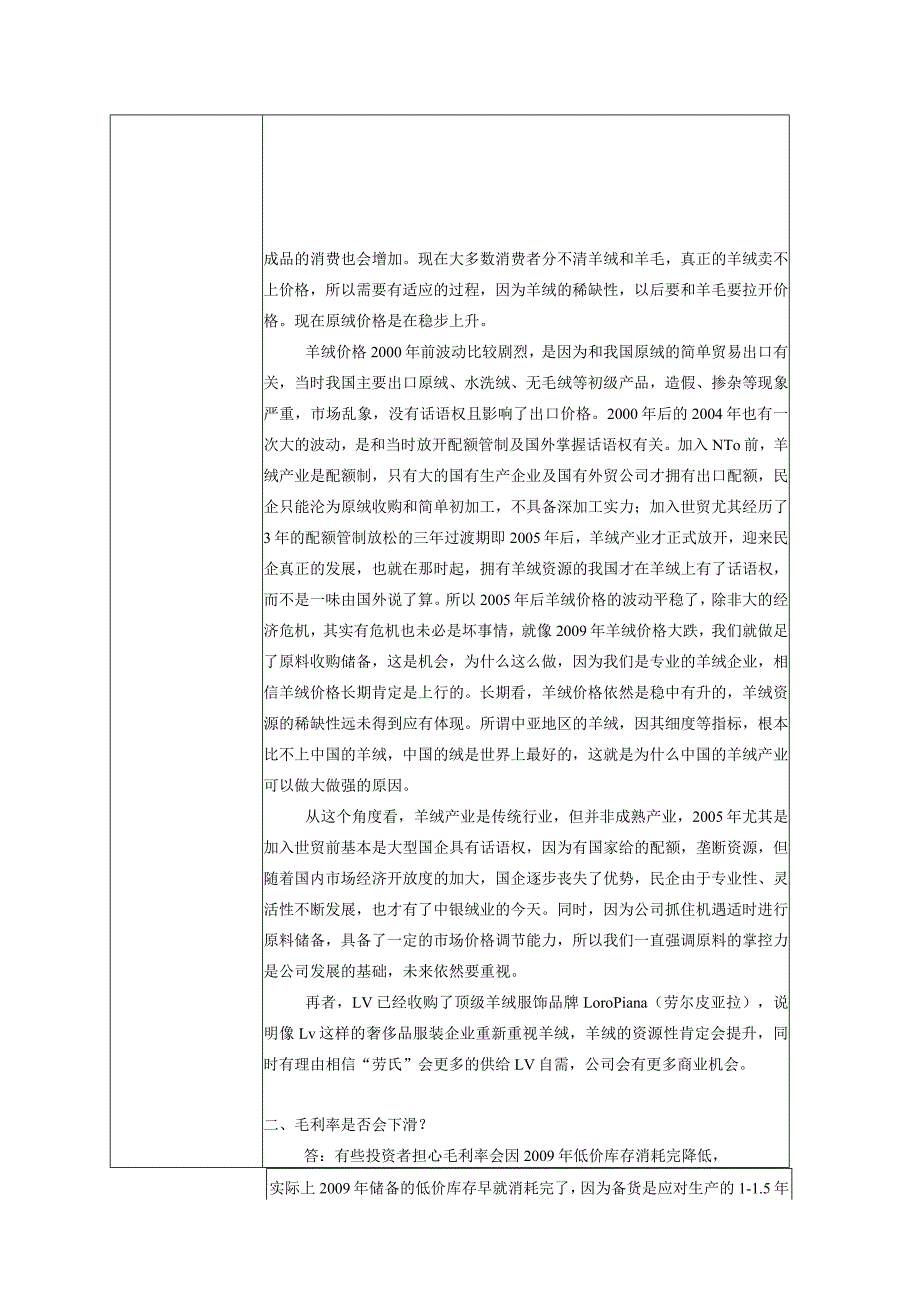 成品的消费也会增加。现在大多数消费者分不清羊绒和羊毛，真正的羊绒卖不上价格，所以需要有适应的过程，因为羊绒的稀缺性，以后要和羊毛要拉开价格。现在原绒价格是在稳步上升。

羊绒价格2000年前波动比较剧烈，是因为和我国原绒的简单贸易出口有关，当时我国主要出口原绒、水洗绒、无毛绒等初级产品，造假、掺杂等现象严重，市场乱象，没有话语权且影响了出口价格。2000年后的2004年也有一次大的波动，是和当时放开配额管制及国外掌握话语权有关。加入NTo前，羊绒产业是配额制，只有大的国有生产企业及国有外贸公司才拥有出口配额，民企只能沦为原绒收购和简单初加工，不具备深加工实力；加入世贸尤其经历了3年的配额管制放松的三年过渡期即2005年后，羊绒产业才正式放开，迎来民企真正的发展，也就在那时起，拥有羊绒资源的我国才在羊绒上有了话语权，而不是一味由国外说了算。所以2005年后羊绒价格的波动平稳了，除非大的经济危机，其实有危机也未必是坏事情，就像2009年羊绒价格大跌，我们就做足了原料收购储备，这是机会，为什么这么做，因为我们是专业的羊绒企业，相信羊绒价格长期肯定是上行的。长期看，羊绒价格依然是稳中有升的，羊绒资源的稀缺性远未得到应有体现。所谓中亚地区的羊绒，因其细度等指标，根本比不上中国的羊绒，中国的绒是世界上最好的，这就是为什么中国的羊绒产业可以做大做强的原因。

从这个角度看，羊绒产业是传统行业，但并非成熟产业，2005年尤其是加入世贸前基本是大型国企具有话语权，因为有国家给的配额，垄断资源，但随着国内市场经济开放度的加大，国企逐步丧失了优势，民企由于专业性、灵活性不断发展，也才有了中银绒业的今天。同时，因为公司抓住机遇适时进行原料储备，具备了一定的市场价格调节能力，所以我们一直强调原料的掌控力是公司发展的基础，未来依然要重视。

再者，LV已经收购了顶级羊绒服饰品牌LoroPiana（劳尔皮亚拉），说明像Lv这样的奢侈品服装企业重新重视羊绒，羊绒的资源性肯定会提升，同时有理由相信“劳氏”会更多的供给LV自需，公司会有更多商业机会。

二、毛利率是否会下滑？

答：有些投资者担心毛利率会因2009年低价库存消耗完降低，

实际上2009年储备的低价库存早就消耗完了，因为备货是应对生产的1-1.5年